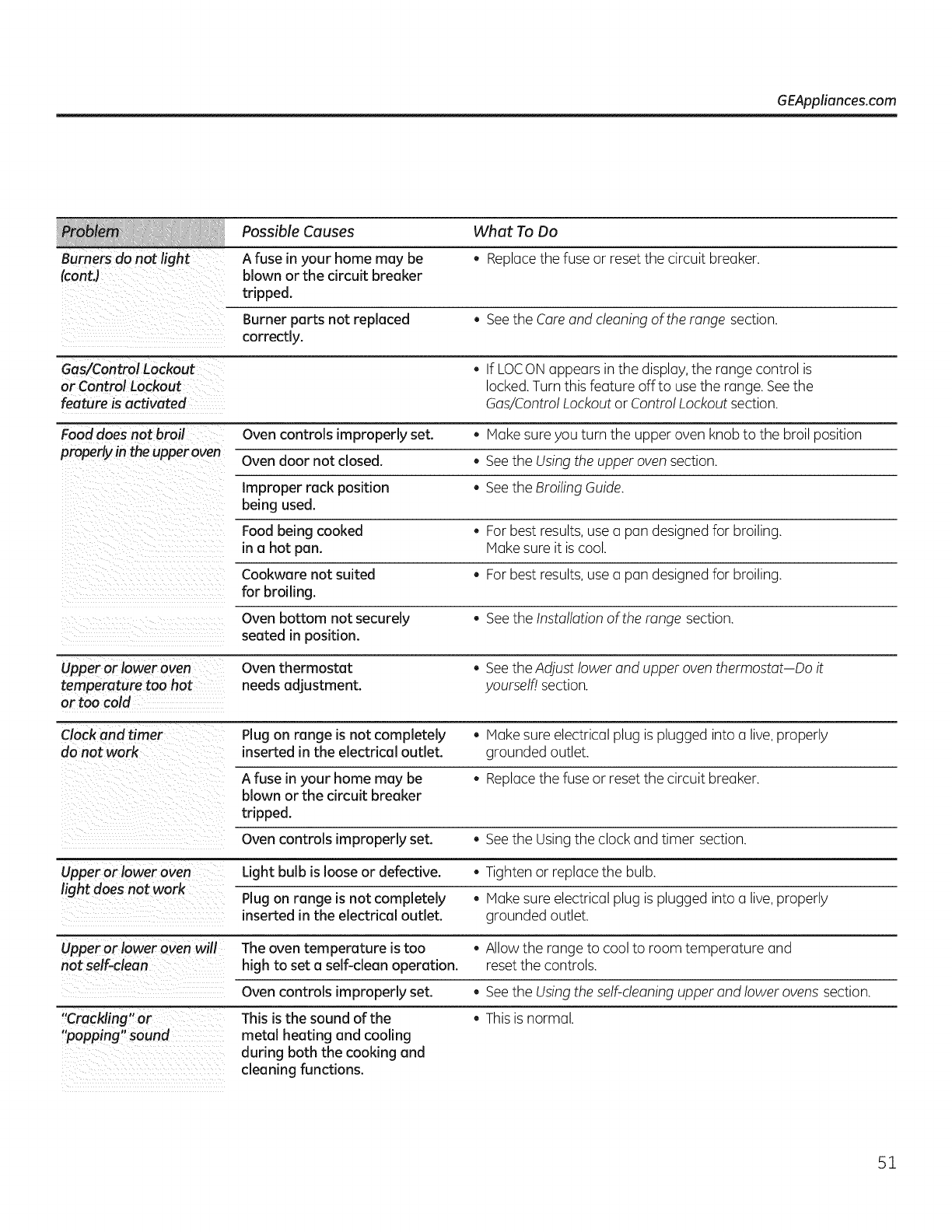 GEAppliances.com

| Problem | Possible Causes | What To Do |
|---|---|---|
| Burners do not light (cont.) | A fuse in your home may be blown or the circuit breaker tripped. | • Replace the fuse or reset the circuit breaker. |
| | Burner parts not replaced correctly. | • See the Care and cleaning of the range section. |
| Gas/Control Lockout or Control Lockout feature is activated | | • If LOC ON appears in the display, the range control is locked. Turn this feature off to use the range. See the Gas/Control Lockout or Control Lockout section. |
| Food does not broil properly in the upper oven | Oven controls improperly set. | • Make sure you turn the upper oven knob to the broil position |
| | Oven door not closed. | • See the Using the upper oven section. |
| | Improper rack position being used. | • See the Broiling Guide. |
| | Food being cooked in a hot pan. | • For best results, use a pan designed for broiling. Make sure it is cool. |
| | Cookware not suited for broiling. | • For best results, use a pan designed for broiling. |
| | Oven bottom not securely seated in position. | • See the Installation of the range section. |
| Upper or lower oven temperature too hot or too cold | Oven thermostat needs adjustment. | • See the Adjust lower and upper oven thermostat—Do it yourself! section. |
| Clock and timer do not work | Plug on range is not completely inserted in the electrical outlet. | • Make sure electrical plug is plugged into a live, properly grounded outlet. |
| | A fuse in your home may be blown or the circuit breaker tripped. | • Replace the fuse or reset the circuit breaker. |
| | Oven controls improperly set. | • See the Using the clock and timer section. |
| Upper or lower oven light does not work | Light bulb is loose or defective. | • Tighten or replace the bulb. |
| | Plug on range is not completely inserted in the electrical outlet. | • Make sure electrical plug is plugged into a live, properly grounded outlet. |
| Upper or lower oven will not self-clean | The oven temperature is too high to set a self-clean operation. | • Allow the range to cool to room temperature and reset the controls. |
| | Oven controls improperly set. | • See the Using the self-cleaning upper and lower ovens section. |
| "Crackling" or "popping" sound | This is the sound of the metal heating and cooling during both the cooking and cleaning functions. | • This is normal. |

51